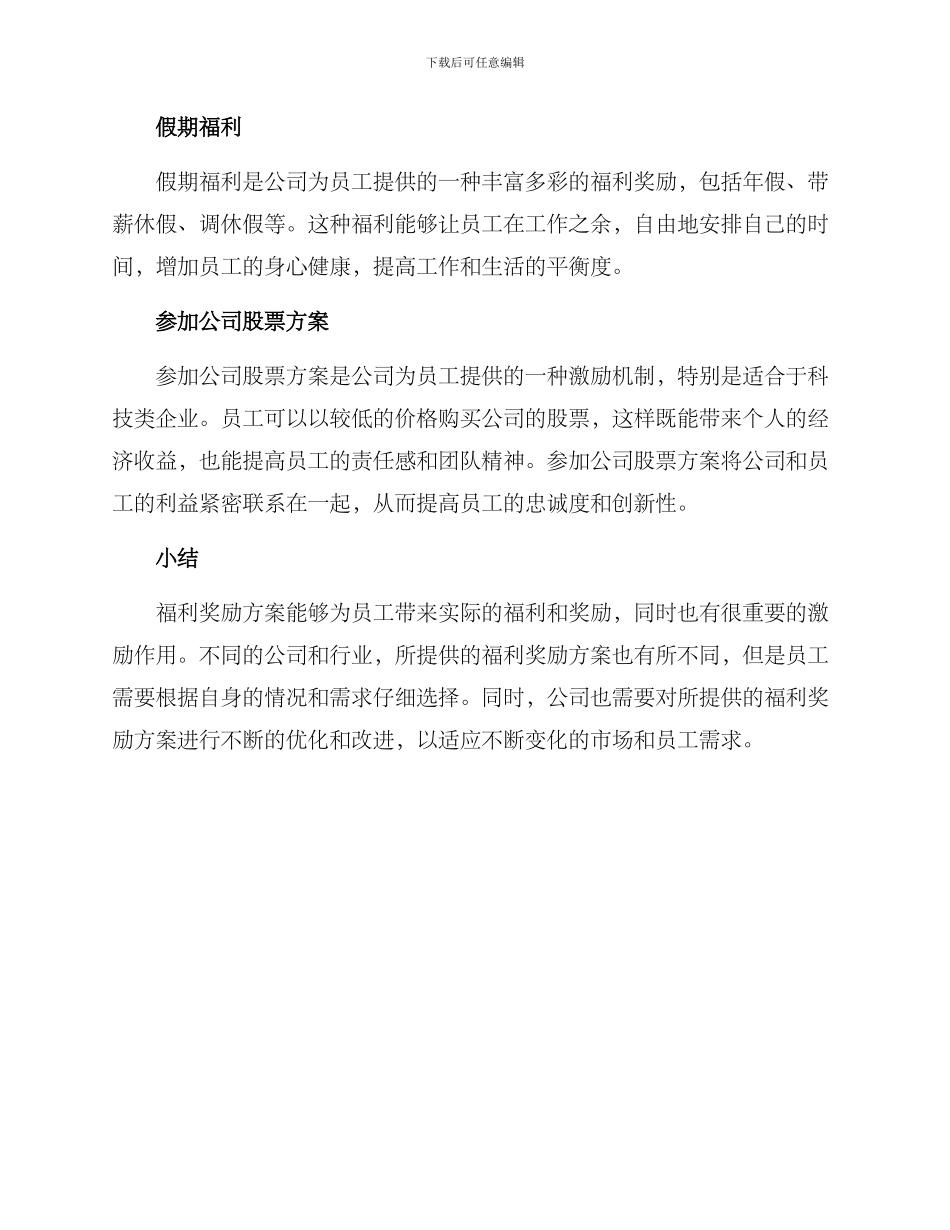 下载后可任意编辑

假期福利

假期福利是公司为员工提供的一种丰富多彩的福利奖励，包括年假、带薪休假、调休假等。这种福利能够让员工在工作之余，自由地安排自己的时间，增加员工的身心健康，提高工作和生活的平衡度。

参加公司股票方案

参加公司股票方案是公司为员工提供的一种激励机制，特别是适合于科技类企业。员工可以以较低的价格购买公司的股票，这样既能带来个人的经济收益，也能提高员工的责任感和团队精神。参加公司股票方案将公司和员工的利益紧密联系在一起，从而提高员工的忠诚度和创新性。

小结

福利奖励方案能够为员工带来实际的福利和奖励，同时也有很重要的激励作用。不同的公司和行业，所提供的福利奖励方案也有所不同，但是员工需要根据自身的情况和需求仔细选择。同时，公司也需要对所提供的福利奖励方案进行不断的优化和改进，以适应不断变化的市场和员工需求。